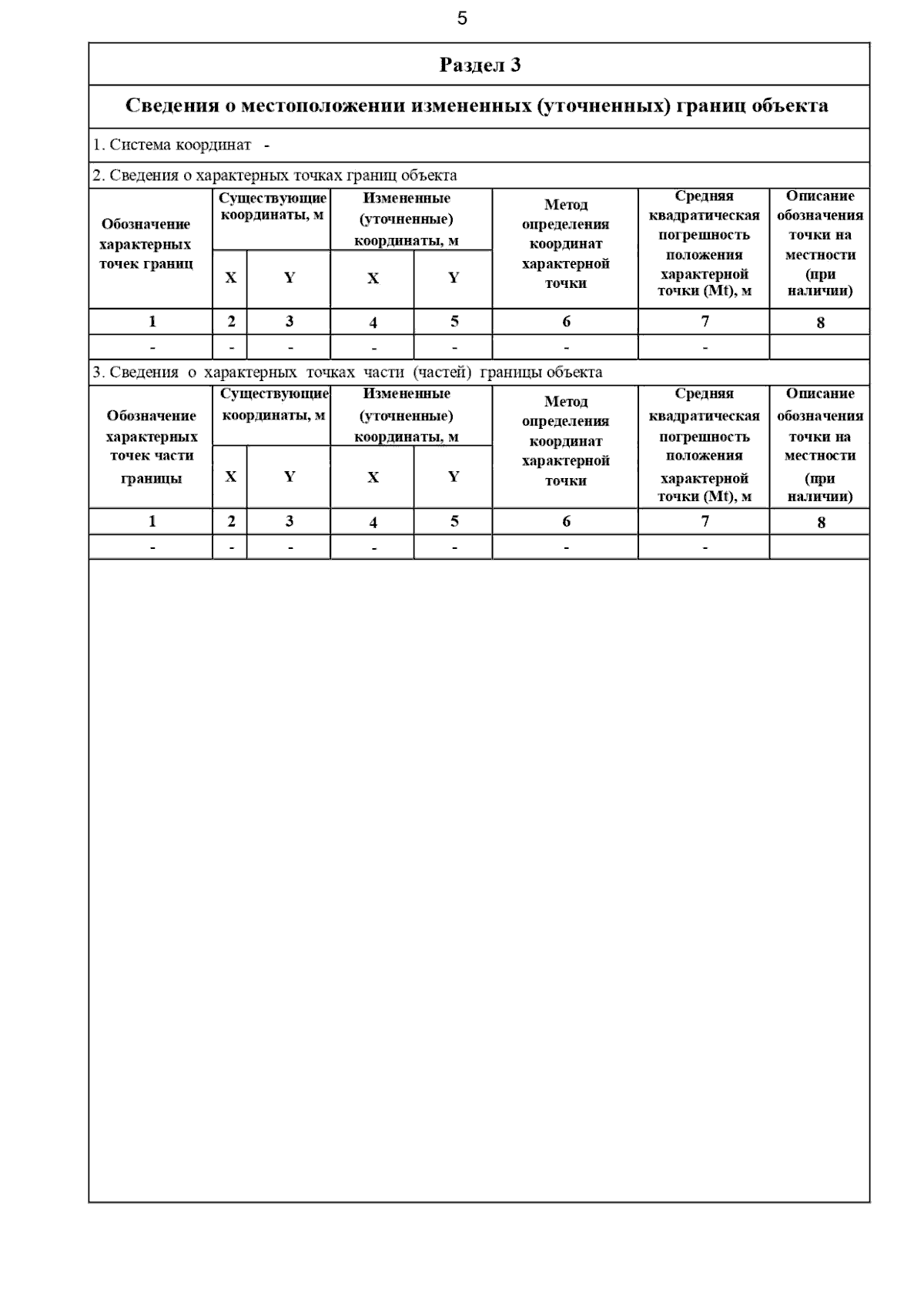 5

Раздел 3

Сведения о местоположении измененных (уточненных) границ объекта

1. Система координат -

2. Сведения о характерных точках границ объекта

| Обозначение характерных точек границ | Существующие координаты, м X | Существующие координаты, м Y | Измененные (уточненные) координаты, м X | Измененные (уточненные) координаты, м Y | Метод определения координат характерной точки | Средняя квадратическая погрешность положения характерной точки (Mt), м | Описание обозначения точки на местности (при наличии) |
|---|---|---|---|---|---|---|---|
| 1 | 2 | 3 | 4 | 5 | 6 | 7 | 8 |
| - | - | - | - | - | - | - | |

3. Сведения о характерных точках части (частей) границы объекта

| Обозначение характерных точек части границы | Существующие координаты, м X | Существующие координаты, м Y | Измененные (уточненные) координаты, м X | Измененные (уточненные) координаты, м Y | Метод определения координат характерной точки | Средняя квадратическая погрешность положения характерной точки (Mt), м | Описание обозначения точки на местности (при наличии) |
|---|---|---|---|---|---|---|---|
| 1 | 2 | 3 | 4 | 5 | 6 | 7 | 8 |
| - | - | - | - | - | - | - | |